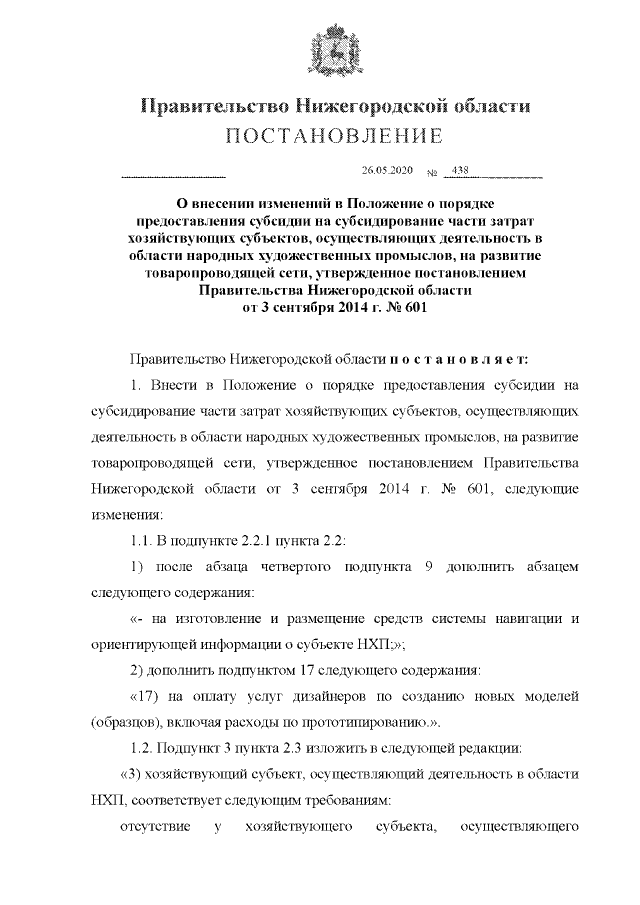 Правительство Нижегородской области
ПОСТАНОВЛЕНИЕ

26.05.2020 № 438

О внесении изменений в Положение о порядке предоставления субсидии на субсидирование части затрат хозяйствующих субъектов, осуществляющих деятельность в области народных художественных промыслов, на развитие товаропроводящей сети, утвержденное постановлением Правительства Нижегородской области от 3 сентября 2014 г. № 601

Правительство Нижегородской области постановляет:

1. Внести в Положение о порядке предоставления субсидии на субсидирование части затрат хозяйствующих субъектов, осуществляющих деятельность в области народных художественных промыслов, на развитие товаропроводящей сети, утвержденное постановлением Правительства Нижегородской области от 3 сентября 2014 г. № 601, следующие изменения:

1.1. В подпункте 2.2.1 пункта 2.2:

1) после абзаца четвертого подпункта 9 дополнить абзацем следующего содержания:

«- на изготовление и размещение средств системы навигации и ориентирующей информации о субъекте НХП;»;

2) дополнить подпунктом 17 следующего содержания:

«17) на оплату услуг дизайнеров по созданию новых моделей (образцов), включая расходы по прототипированию.».

1.2. Подпункт 3 пункта 2.3 изложить в следующей редакции:

«3) хозяйствующий субъект, осуществляющий деятельность в области НХП, соответствует следующим требованиям:

отсутствие у хозяйствующего субъекта, осуществляющего